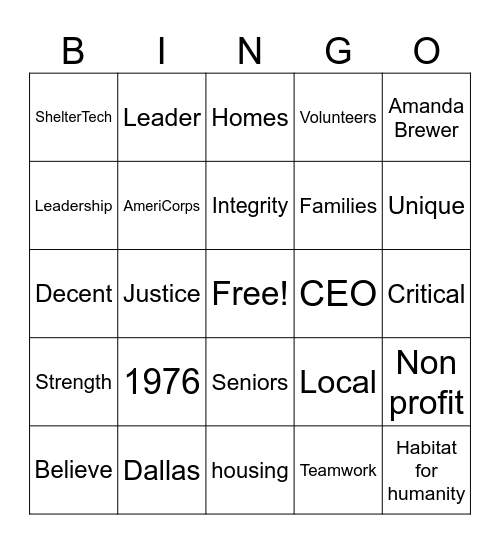 | B | I | N | G | O |
|---|---|---|---|---|
| ShelterTech | Leader | Homes | Volunteers | Amanda Brewer |
| Leadership | AmeriCorps | Integrity | Families | Unique |
| Decent | Justice | Free! | CEO | Critical |
| Strength | 1976 | Seniors | Local | Non profit |
| Believe | Dallas | housing | Teamwork | Habitat for humanity |